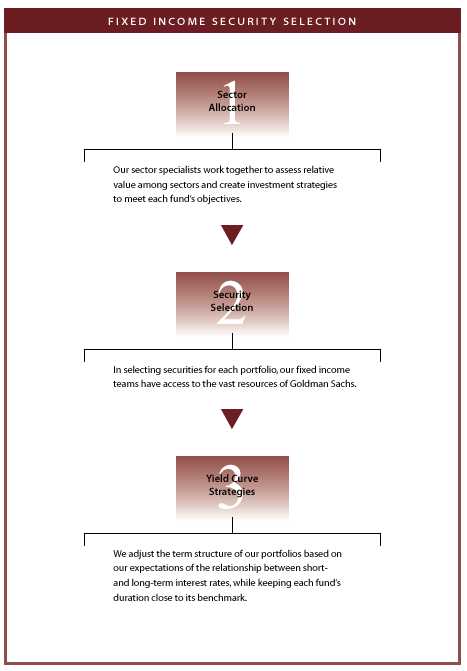 FIXED INCOME SECURITY SELECTION

1
Sector Allocation

Our sector specialists work together to assess relative value among sectors and create investment strategies to meet each fund's objectives.

2
Security Selection

In selecting securities for each portfolio, our fixed income teams have access to the vast resources of Goldman Sachs.

3
Yield Curve Strategies

We adjust the term structure of our portfolios based on our expectations of the relationship between short- and long-term interest rates, while keeping each fund's duration close to its benchmark.